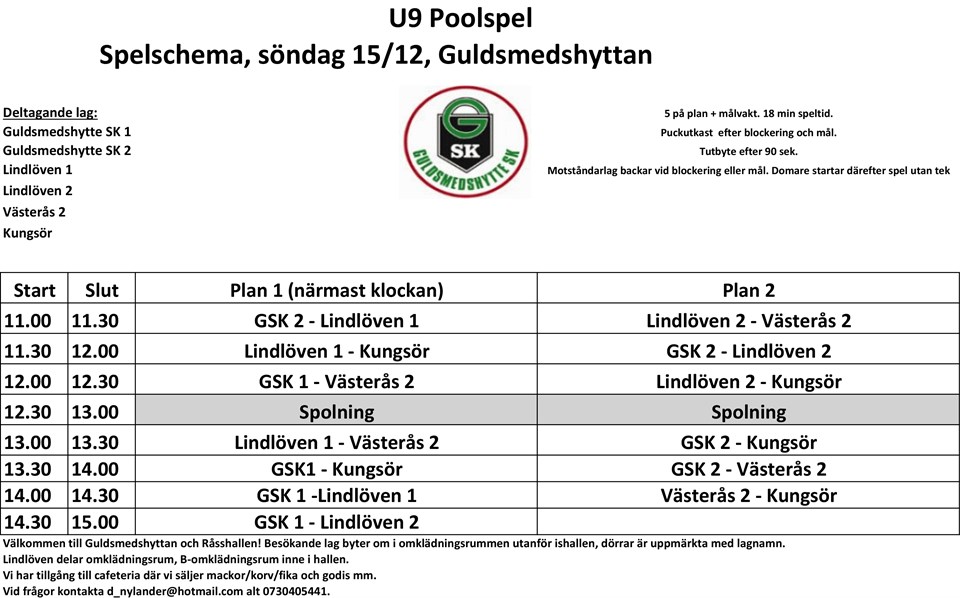 U9 Poolspel

Spelschema, söndag 15/12, Guldsmedshyttan

Deltagande lag:
Guldsmedshytte SK 1
Guldsmedshytte SK 2
Lindlöven 1
Lindlöven 2
Västerås 2
Kungsör

G SK GULDSMEDSHYTTE SK

5 på plan + målvakt. 18 min speltid.
Puckutkast efter blockering och mål.
Tutbyte efter 90 sek.
Motståndarlag backar vid blockering eller mål. Domare startar därefter spel utan tek

| Start | Slut | Plan 1 (närmast klockan) | Plan 2 |
|---|---|---|---|
| 11.00 | 11.30 | GSK 2 - Lindlöven 1 | Lindlöven 2 - Västerås 2 |
| 11.30 | 12.00 | Lindlöven 1 - Kungsör | GSK 2 - Lindlöven 2 |
| 12.00 | 12.30 | GSK 1 - Västerås 2 | Lindlöven 2 - Kungsör |
| 12.30 | 13.00 | Spolning | Spolning |
| 13.00 | 13.30 | Lindlöven 1 - Västerås 2 | GSK 2 - Kungsör |
| 13.30 | 14.00 | GSK1 - Kungsör | GSK 2 - Västerås 2 |
| 14.00 | 14.30 | GSK 1 -Lindlöven 1 | Västerås 2 - Kungsör |
| 14.30 | 15.00 | GSK 1 - Lindlöven 2 | |

Välkommen till Guldsmedshyttan och Råsshallen! Besökande lag byter om i omklädningsrummen utanför ishallen, dörrar är uppmärkta med lagnamn.
Lindlöven delar omklädningsrum, B-omklädningsrum inne i hallen.
Vi har tillgång till cafeteria där vi säljer mackor/korv/fika och godis mm.
Vid frågor kontakta d_nylander@hotmail.com alt 0730405441.